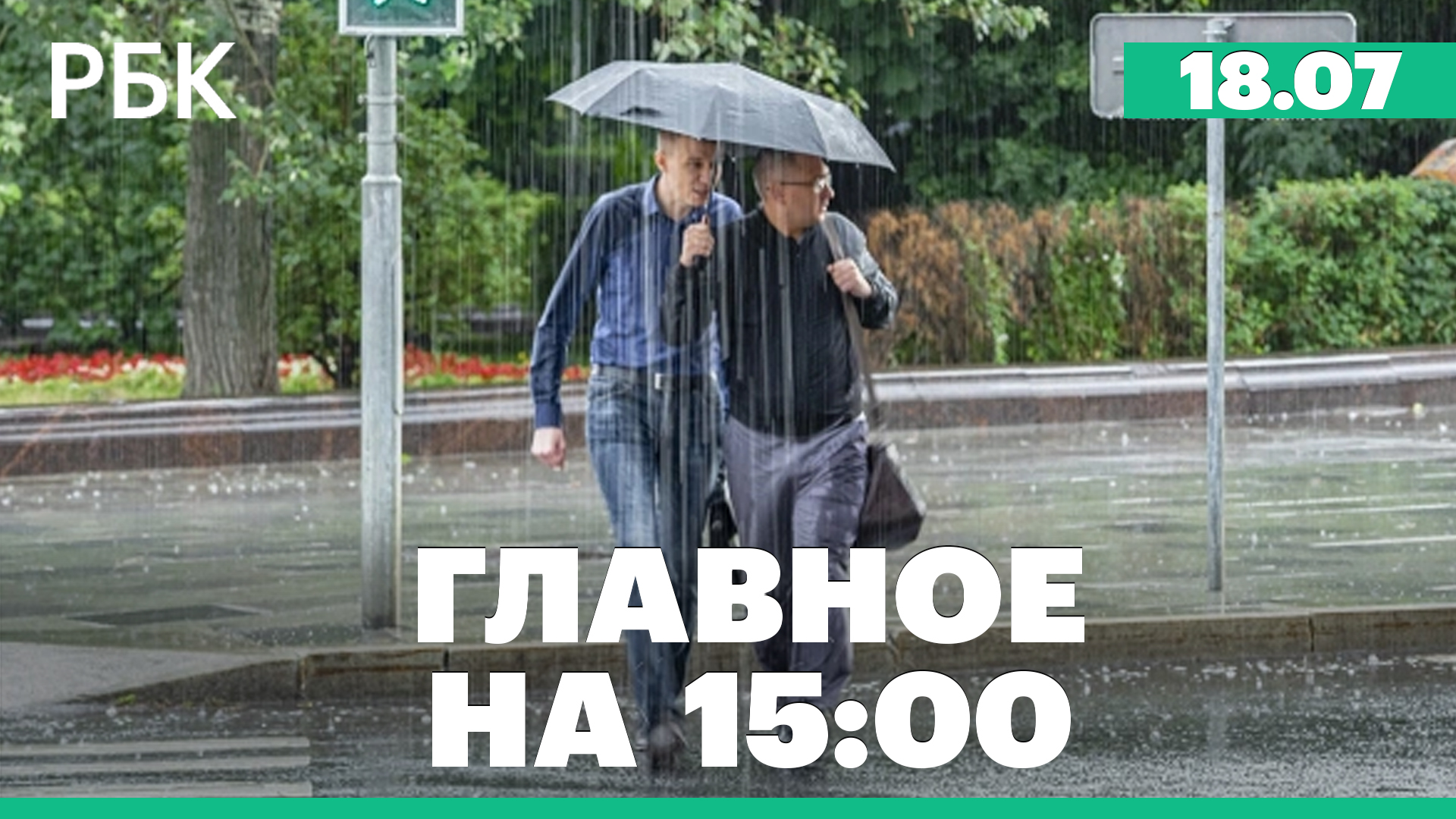 РБК

18.07

ГЛАВНОЕ НА 15:00